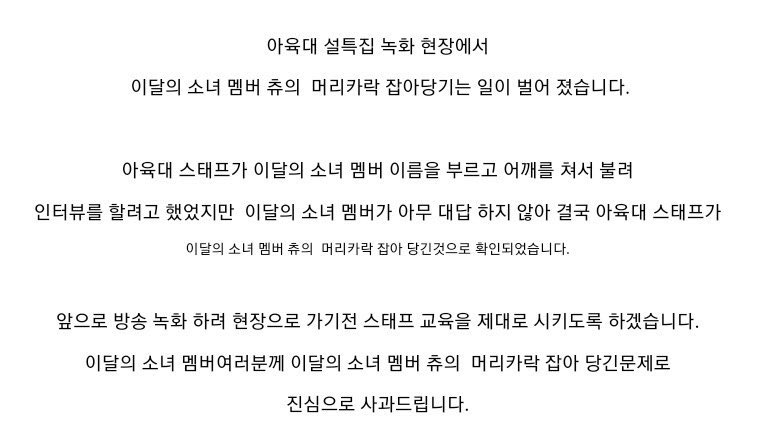 아육대 설특집 녹화 현장에서

이달의 소녀 멤버 츄의 머리카락 잡아당기는 일이 벌어 졌습니다.

아육대 스태프가 이달의 소녀 멤버 이름을 부르고 어깨를 쳐서 불려

인터뷰를 할려고 했었지만 이달의 소녀 멤버가 아무 대답 하지 않아 결국 아육대 스태프가

이달의 소녀 멤버 츄의 머리카락 잡아 당긴것으로 확인되었습니다.

앞으로 방송 녹화 하려 현장으로 가기전 스태프 교육을 제대로 시키도록 하겠습니다.

이달의 소녀 멤버여러분께 이달의 소녀 멤버 츄의 머리카락 잡아 당긴문제로

진심으로 사과드립니다.